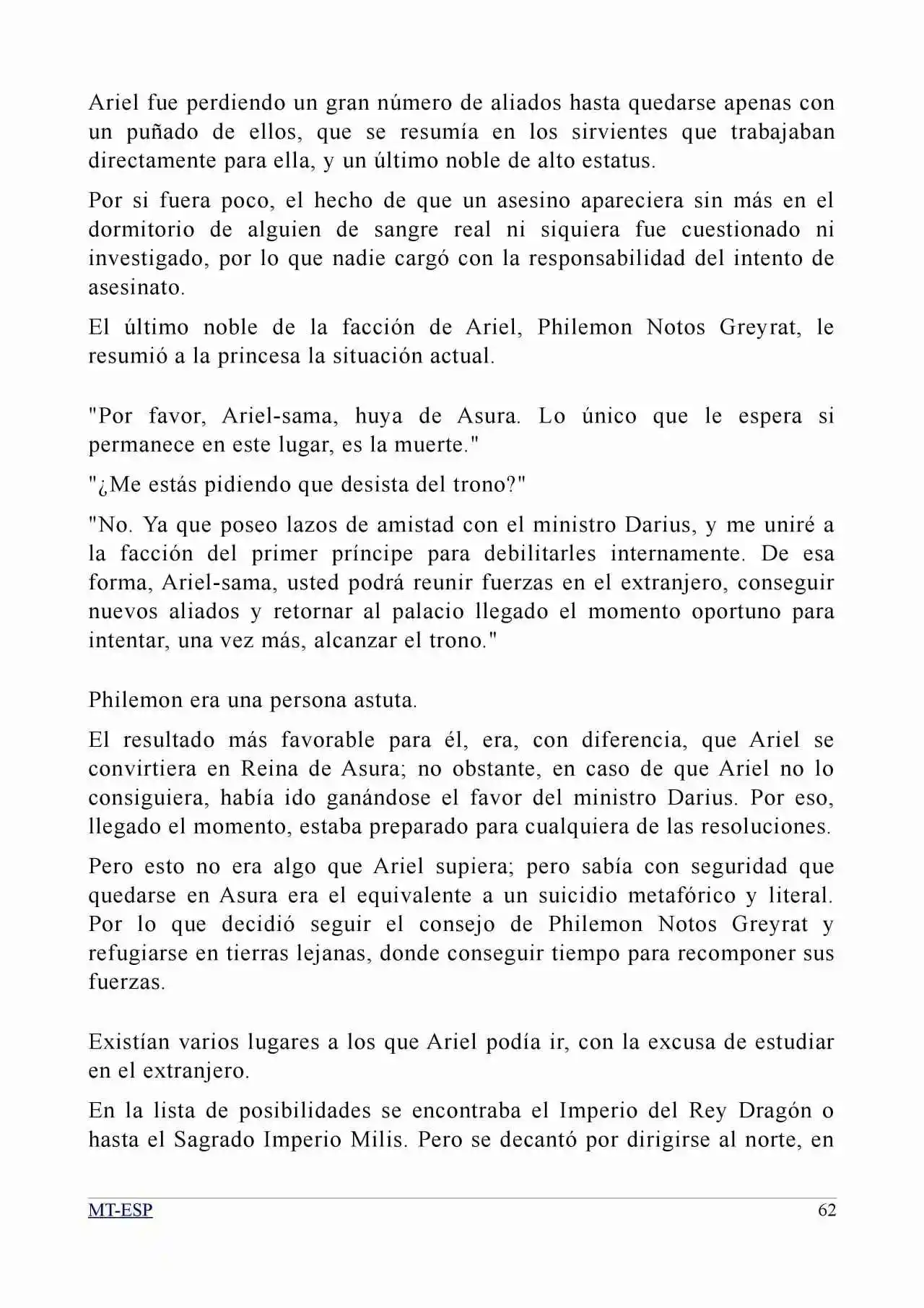 Ariel fue perdiendo un gran número de aliados hasta quedarse apenas con un puñado de ellos, que se resumía en los sirvientes que trabajaban directamente para ella, y un último noble de alto estatus.

Por si fuera poco, el hecho de que un asesino apareciera sin más en el dormitorio de alguien de sangre real ni siquiera fue cuestionado ni investigado, por lo que nadie cargó con la responsabilidad del intento de asesinato.

El último noble de la facción de Ariel, Philemon Notos Greyrat, le resumió a la princesa la situación actual.

"Por favor, Ariel-sama, huya de Asura. Lo único que le espera si permanece en este lugar, es la muerte."

"¿Me estás pidiendo que desista del trono?"

"No. Ya que poseo lazos de amistad con el ministro Darius, y me uniré a la facción del primer príncipe para debilitarles internamente. De esa forma, Ariel-sama, usted podrá reunir fuerzas en el extranjero, conseguir nuevos aliados y retornar al palacio llegado el momento oportuno para intentar, una vez más, alcanzar el trono."

Philemon era una persona astuta.

El resultado más favorable para él, era, con diferencia, que Ariel se convirtiera en Reina de Asura; no obstante, en caso de que Ariel no lo consiguiera, había ido ganándose el favor del ministro Darius. Por eso, llegado el momento, estaba preparado para cualquiera de las resoluciones.

Pero esto no era algo que Ariel supiera; pero sabía con seguridad que quedarse en Asura era el equivalente a un suicidio metafórico y literal. Por lo que decidió seguir el consejo de Philemon Notos Greyrat y refugiarse en tierras lejanas, donde conseguir tiempo para recomponer sus fuerzas.

Existían varios lugares a los que Ariel podía ir, con la excusa de estudiar en el extranjero.

En la lista de posibilidades se encontraba el Imperio del Rey Dragón o hasta el Sagrado Imperio Milis. Pero se decantó por dirigirse al norte, en

MT-ESP 62